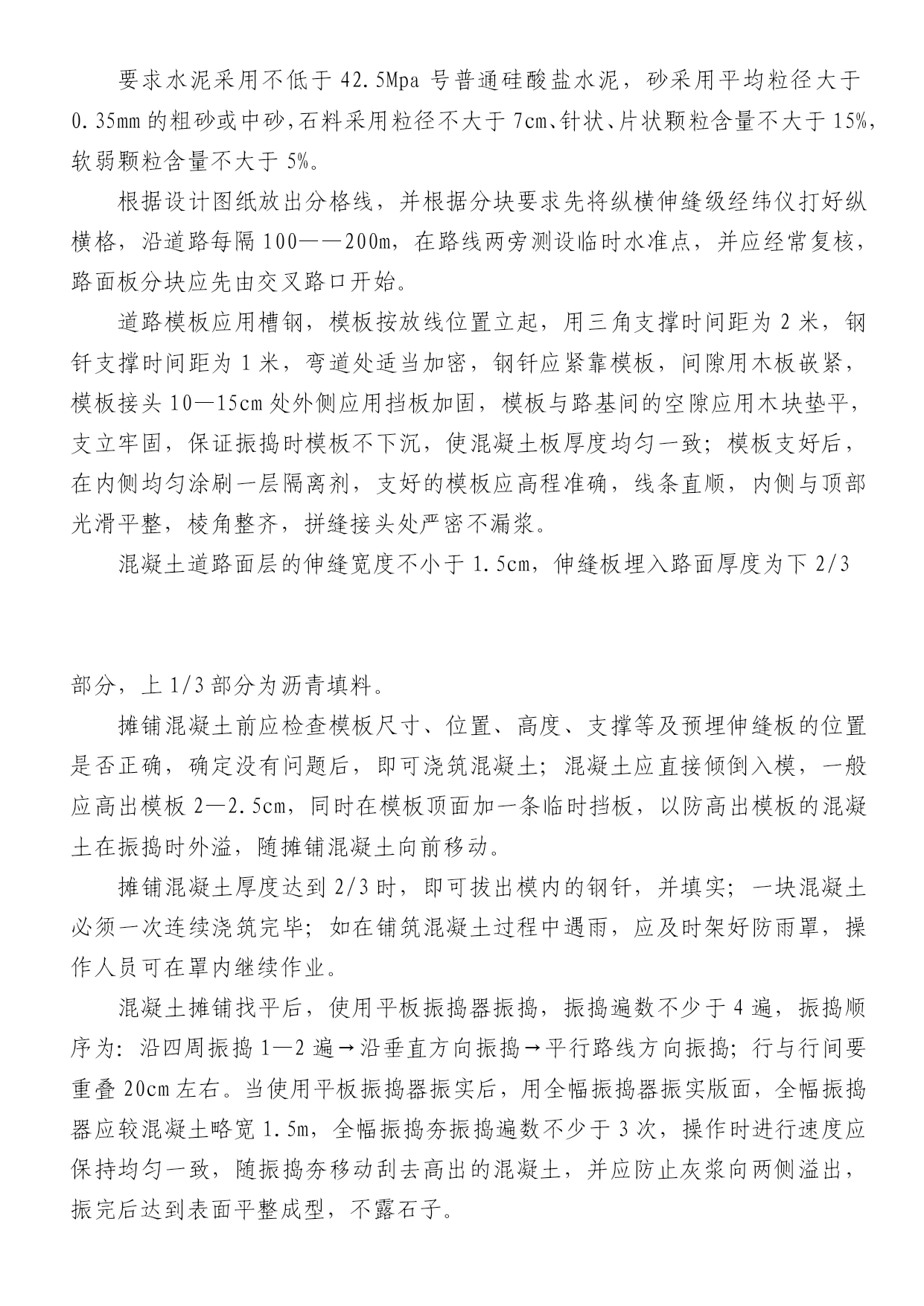 要求水泥采用不低于 42.5Mpa 号普通硅酸盐水泥，砂采用平均粒径大于 0.35mm 的粗砂或中砂,石料采用粒径不大于 7cm、针状、片状颗粒含量不大于 15%,软弱颗粒含量不大于 5%。

根据设计图纸放出分格线，并根据分块要求先将纵横伸缝级经纬仪打好纵横格，沿道路每隔 100——200m，在路线两旁测设临时水准点，并应经常复核，路面板分块应先由交叉路口开始。

道路模板应用槽钢，模板按放线位置立起，用三角支撑时间距为 2 米，钢钎支撑时间距为 1 米，弯道处适当加密，钢钎应紧靠模板，间隙用木板嵌紧，模板接头 10—15cm 处外侧应用挡板加固，模板与路基间的空隙应用木块垫平，支立牢固，保证振捣时模板不下沉，使混凝土板厚度均匀一致；模板支好后，在内侧均匀涂刷一层隔离剂，支好的模板应高程准确，线条直顺，内侧与顶部光滑平整，棱角整齐，拼缝接头处严密不漏浆。

混凝土道路面层的伸缝宽度不小于 1.5cm，伸缝板埋入路面厚度为下 2/3

部分，上 1/3 部分为沥青填料。

摊铺混凝土前应检查模板尺寸、位置、高度、支撑等及预埋伸缝板的位置是否正确，确定没有问题后，即可浇筑混凝土；混凝土应直接倾倒入模，一般应高出模板 2—2.5cm，同时在模板顶面加一条临时挡板，以防高出模板的混凝土在振捣时外溢，随摊铺混凝土向前移动。

摊铺混凝土厚度达到 2/3 时，即可拔出模内的钢钎，并填实；一块混凝土必须一次连续浇筑完毕；如在铺筑混凝土过程中遇雨，应及时架好防雨罩，操作人员可在罩内继续作业。

混凝土摊铺找平后，使用平板振捣器振捣，振捣遍数不少于 4 遍，振捣顺序为：沿四周振捣 1—2 遍→沿垂直方向振捣→平行路线方向振捣；行与行间要重叠 20cm 左右。当使用平板振捣器振实后，用全幅振捣器振实版面，全幅振捣器应较混凝土略宽 1.5m，全幅振捣夯振捣遍数不少于 3 次，操作时进行速度应保持均匀一致，随振捣夯移动刮去高出的混凝土，并应防止灰浆向两侧溢出，振完后达到表面平整成型，不露石子。